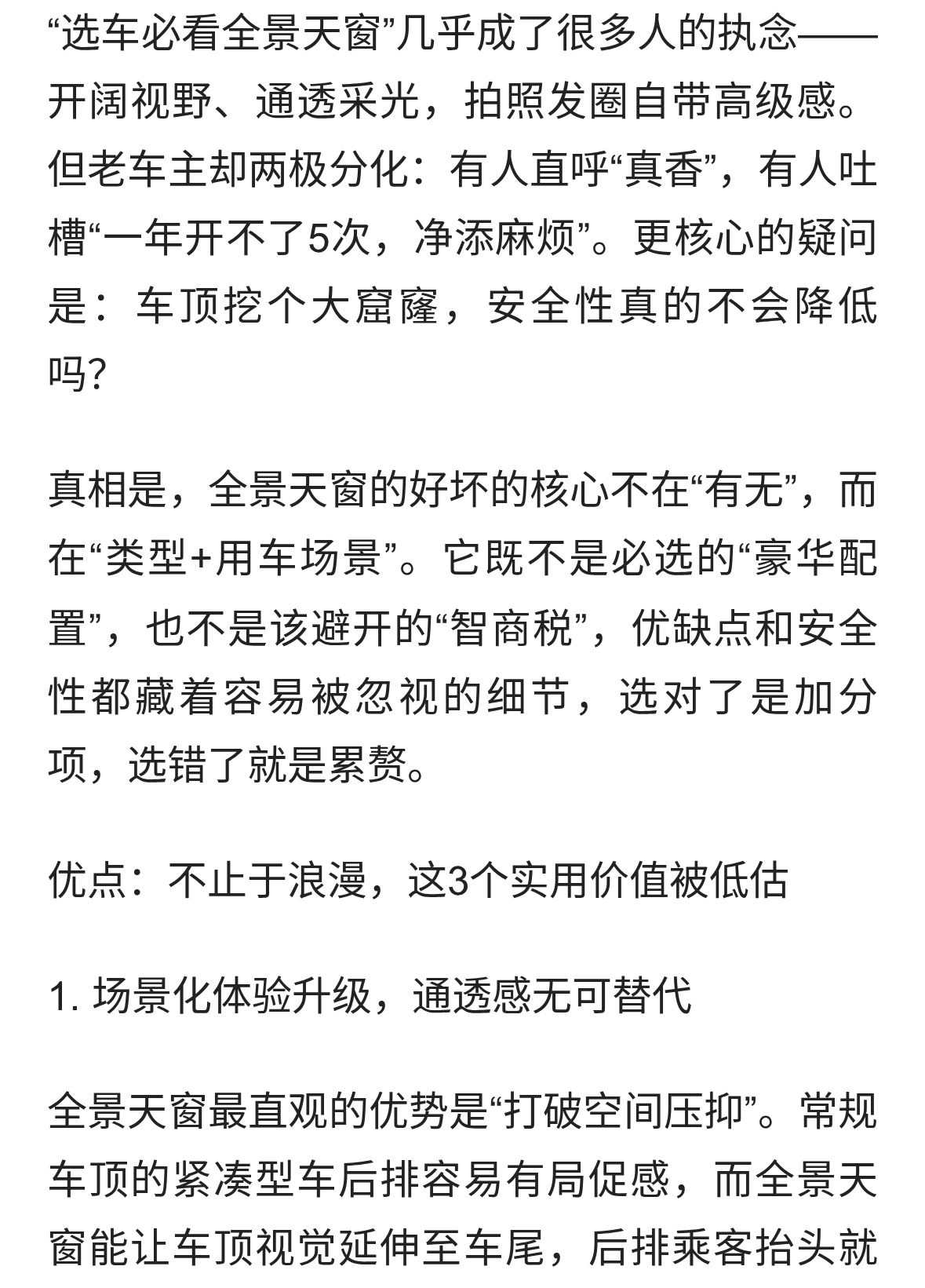 “选车必看全景天窗”几乎成了很多人的执念——开阔视野、通透采光，拍照发圈自带高级感。但老车主却两极分化：有人直呼“真香”，有人吐槽“一年开不了5次，净添麻烦”。更核心的疑问是：车顶挖个大窟窿，安全性真的不会降低吗?

真相是，全景天窗的好坏的核心不在“有无”，而在“类型+用车场景”。它既不是必选的“豪华配置”，也不是该避开的“智商税”，优缺点和安全性都藏着容易被忽视的细节，选对了是加分项，选错了就是累赘。

优点：不止于浪漫，这3个实用价值被低估

1. 场景化体验升级，通透感无可替代

全景天窗最直观的优势是“打破空间压抑”。常规车顶的紧凑型车后排容易有局促感，而全景天窗能让车顶视觉延伸至车尾，后排乘客抬头就